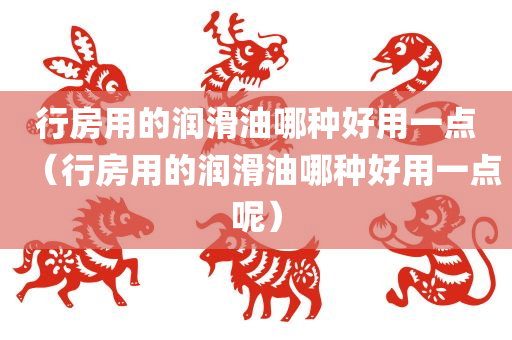 行房用的润滑油哪种好用一点（行房用的润滑油哪种好用一点呢）